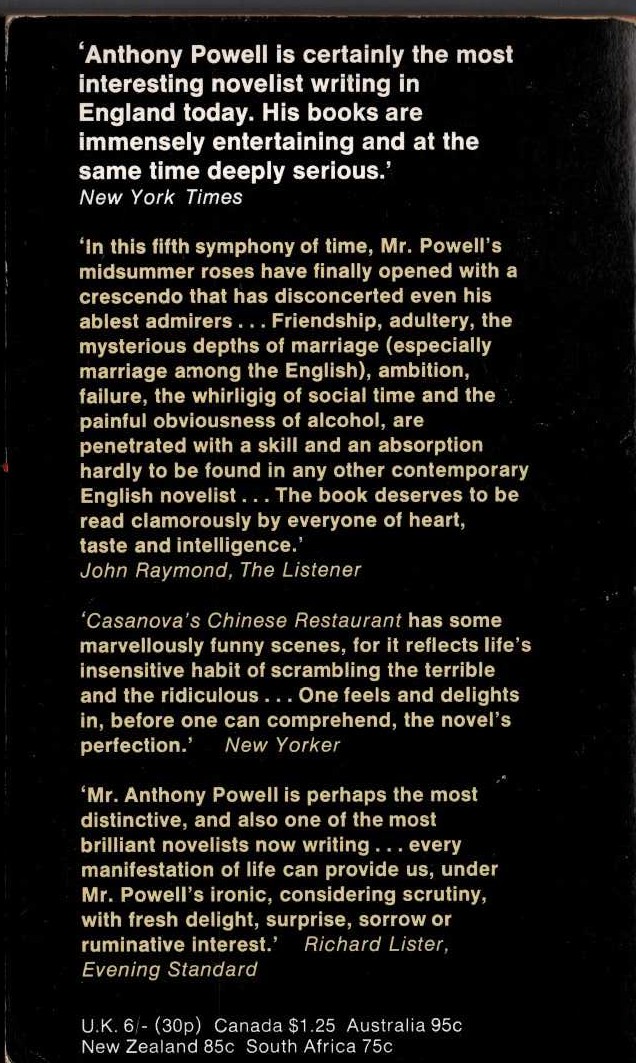 'Anthony Powell is certainly the most interesting novelist writing in England today. His books are immensely entertaining and at the same time deeply serious.'
New York Times

'In this fifth symphony of time, Mr. Powell's midsummer roses have finally opened with a crescendo that has disconcerted even his ablest admirers . . . Friendship, adultery, the mysterious depths of marriage (especially marriage among the English), ambition, failure, the whirligig of social time and the painful obviousness of alcohol, are penetrated with a skill and an absorption hardly to be found in any other contemporary English novelist . . . The book deserves to be read clamorously by everyone of heart, taste and intelligence.'
John Raymond, The Listener

'Casanova's Chinese Restaurant has some marvellously funny scenes, for it reflects life's insensitive habit of scrambling the terrible and the ridiculous . . . One feels and delights in, before one can comprehend, the novel's perfection.' New Yorker

'Mr. Anthony Powell is perhaps the most distinctive, and also one of the most brilliant novelists now writing . . . every manifestation of life can provide us, under Mr. Powell's ironic, considering scrutiny, with fresh delight, surprise, sorrow or ruminative interest.' Richard Lister, Evening Standard

U.K. 6/- (30p) Canada $1.25 Australia 95c
New Zealand 85c South Africa 75c